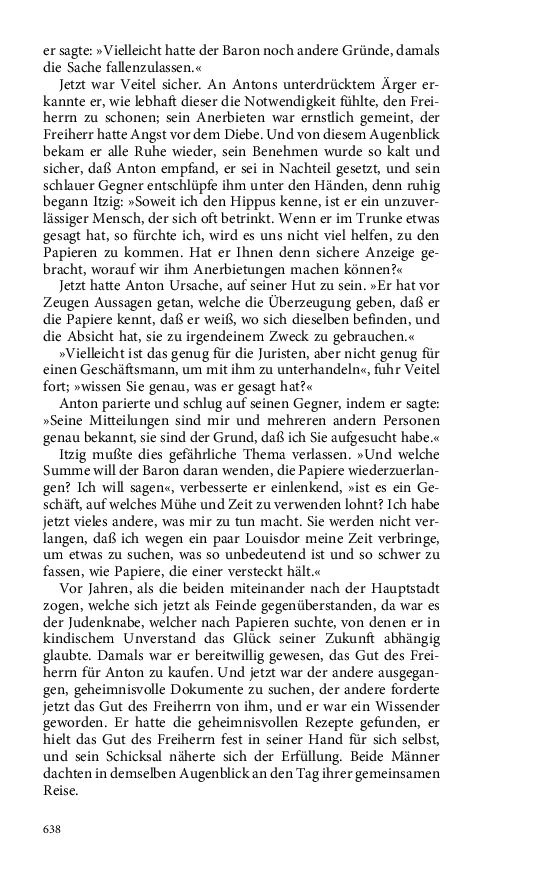 er sagte: »Vielleicht hatte der Baron noch andere Gründe, damals die Sache fallenzulassen.«

Jetzt war Veitel sicher. An Antons unterdrücktem Ärger erkannte er, wie lebhaft dieser die Notwendigkeit fühlte, den Freiherrn zu schonen; sein Anerbieten war ernstlich gemeint, der Freiherr hatte Angst vor dem Diebe. Und von diesem Augenblick bekam er alle Ruhe wieder, sein Benehmen wurde so kalt und sicher, daß Anton empfand, er sei in Nachteil gesetzt, und sein schlauer Gegner entschlüpfe ihm unter den Händen, denn ruhig begann Itzig: »Soweit ich den Hippus kenne, ist er ein unzuverlässiger Mensch, der sich oft betrinkt. Wenn er im Trunke etwas gesagt hat, so fürchte ich, wird es uns nicht viel helfen, zu den Papieren zu kommen. Hat er Ihnen denn sichere Anzeige gebracht, worauf wir ihm Anerbietungen machen können?«

Jetzt hatte Anton Ursache, auf seiner Hut zu sein. »Er hat vor Zeugen Aussagen getan, welche die Überzeugung geben, daß er die Papiere kennt, daß er weiß, wo sich dieselben befinden, und die Absicht hat, sie zu irgendeinem Zweck zu gebrauchen.«

»Vielleicht ist das genug für die Juristen, aber nicht genug für einen Geschäftsmann, um mit ihm zu unterhandeln«, fuhr Veitel fort; »wissen Sie genau, was er gesagt hat?«

Anton parierte und schlug auf seinen Gegner, indem er sagte: »Seine Mitteilungen sind mir und mehreren andern Personen genau bekannt, sie sind der Grund, daß ich Sie aufgesucht habe.«

Itzig mußte dies gefährliche Thema verlassen. »Und welche Summe will der Baron daran wenden, die Papiere wiederzuerlangen? Ich will sagen«, verbesserte er einlenkend, »ist es ein Geschäft, auf welches Mühe und Zeit zu verwenden lohnt? Ich habe jetzt vieles andere, was mir zu tun macht. Sie werden nicht verlangen, daß ich wegen ein paar Louisdor meine Zeit verbringe, um etwas zu suchen, was so unbedeutend ist und so schwer zu fassen, wie Papiere, die einer versteckt hält.«

Vor Jahren, als die beiden miteinander nach der Hauptstadt zogen, welche sich jetzt als Feinde gegenüberstanden, da war es der Judenknabe, welcher nach Papieren suchte, von denen er in kindischem Unverstand das Glück seiner Zukunft abhängig glaubte. Damals war er bereitwillig gewesen, das Gut des Freiherrn für Anton zu kaufen. Und jetzt war der andere ausgegangen, geheimnisvolle Dokumente zu suchen, der andere forderte jetzt das Gut des Freiherrn von ihm, und er war ein Wissender geworden. Er hatte die geheimnisvollen Rezepte gefunden, er hielt das Gut des Freiherrn fest in seiner Hand für sich selbst, und sein Schicksal näherte sich der Erfüllung. Beide Männer dachten in demselben Augenblick an den Tag ihrer gemeinsamen Reise.

638